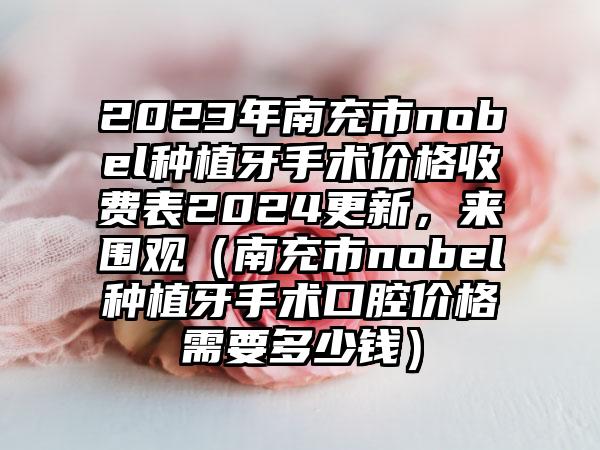 2023年南充市nobel种植牙手术价格收费表2024更新，来围观（南充市nobel种植牙手术口腔价格需要多少钱）